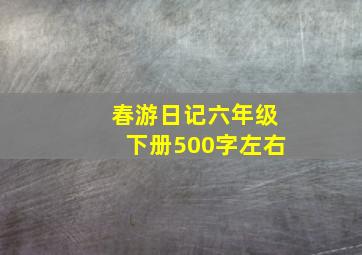 春游日记六年级下册500字左右